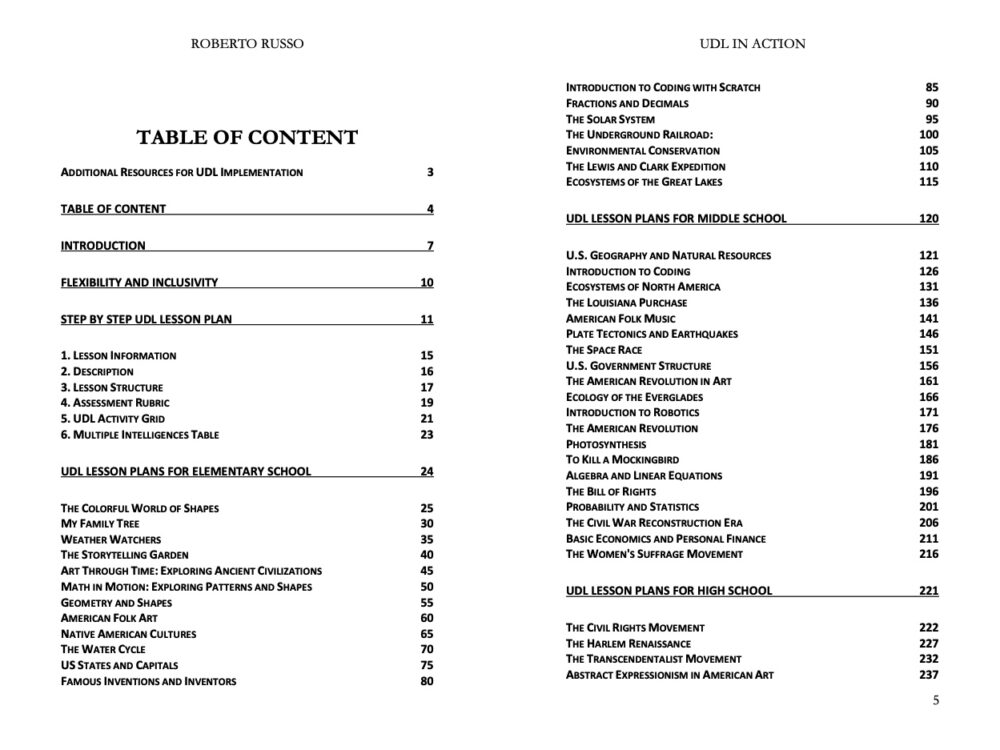 ROBERTO RUSSO

TABLE OF CONTENT

ADDITIONAL RESOURCES FOR UDL IMPLEMENTATION 3

TABLE OF CONTENT 4

INTRODUCTION 7

FLEXIBILITY AND INCLUSIVITY 10

STEP BY STEP UDL LESSON PLAN 11

1. LESSON INFORMATION 15
2. DESCRIPTION 16
3. LESSON STRUCTURE 17
4. ASSESSMENT RUBRIC 19
5. UDL ACTIVITY GRID 21
6. MULTIPLE INTELLIGENCES TABLE 23

UDL LESSON PLANS FOR ELEMENTARY SCHOOL 24

THE COLORFUL WORLD OF SHAPES 25
MY FAMILY TREE 30
WEATHER WATCHERS 35
THE STORYTELLING GARDEN 40
ART THROUGH TIME: EXPLORING ANCIENT CIVILIZATIONS 45
MATH IN MOTION: EXPLORING PATTERNS AND SHAPES 50
GEOMETRY AND SHAPES 55
AMERICAN FOLK ART 60
NATIVE AMERICAN CULTURES 65
THE WATER CYCLE 70
US STATES AND CAPITALS 75
FAMOUS INVENTIONS AND INVENTORS 80

UDL IN ACTION

INTRODUCTION TO CODING WITH SCRATCH 85
FRACTIONS AND DECIMALS 90
THE SOLAR SYSTEM 95
THE UNDERGROUND RAILROAD: 100
ENVIRONMENTAL CONSERVATION 105
THE LEWIS AND CLARK EXPEDITION 110
ECOSYSTEMS OF THE GREAT LAKES 115

UDL LESSON PLANS FOR MIDDLE SCHOOL 120

U.S. GEOGRAPHY AND NATURAL RESOURCES 121
INTRODUCTION TO CODING 126
ECOSYSTEMS OF NORTH AMERICA 131
THE LOUISIANA PURCHASE 136
AMERICAN FOLK MUSIC 141
PLATE TECTONICS AND EARTHQUAKES 146
THE SPACE RACE 151
U.S. GOVERNMENT STRUCTURE 156
THE AMERICAN REVOLUTION IN ART 161
ECOLOGY OF THE EVERGLADES 166
INTRODUCTION TO ROBOTICS 171
THE AMERICAN REVOLUTION 176
PHOTOSYNTHESIS 181
TO KILL A MOCKINGBIRD 186
ALGEBRA AND LINEAR EQUATIONS 191
THE BILL OF RIGHTS 196
PROBABILITY AND STATISTICS 201
THE CIVIL WAR RECONSTRUCTION ERA 206
BASIC ECONOMICS AND PERSONAL FINANCE 211
THE WOMEN'S SUFFRAGE MOVEMENT 216

UDL LESSON PLANS FOR HIGH SCHOOL 221

THE CIVIL RIGHTS MOVEMENT 222
THE HARLEM RENAISSANCE 227
THE TRANSCENDENTALIST MOVEMENT 232
ABSTRACT EXPRESSIONISM IN AMERICAN ART 237

5